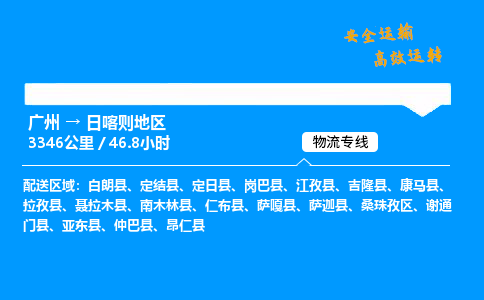 安全运输
高效运转

广州 → 日喀则地区
3346公里 / 46.8小时

物流专线

配送区域：白朗县、定结县、定日县、岗巴县、江孜县、吉隆县、康马县、拉孜县、聂拉木县、南木林县、仁布县、萨嘎县、萨迦县、桑珠孜区、谢通门县、亚东县、仲巴县、昂仁县